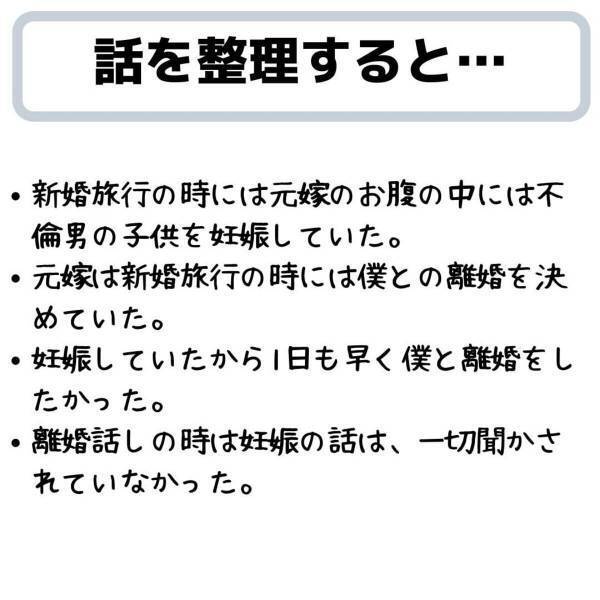 話を整理すると…

• 新婚旅行の時には元嫁のお腹の中には不倫男の子供を妊娠していた。
• 元嫁は新婚旅行の時には僕との離婚を決めていた。
• 妊娠していたから1日も早く僕と離婚をしたかった。
• 離婚話しの時は妊娠の話は、一切聞かされていなかった。